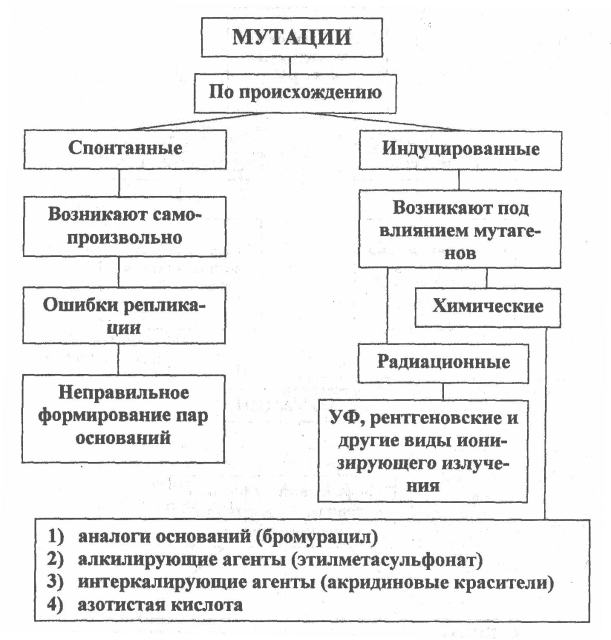 МУТАЦИИ

По происхождению

Спонтанные

Возникают самопроизвольно

Ошибки репликации

Неправильное формирование пар оснований

Индуцированные

Возникают под влиянием мутагенов

Химические

Радиационные

УФ, рентгеновские и другие виды ионизирующего излучения

1) аналоги оснований (бромурацил)
2) алкилирующие агенты (этилметасульфонат)
3) интеркалирующие агенты (акридиновые красители)
4) азотистая кислота